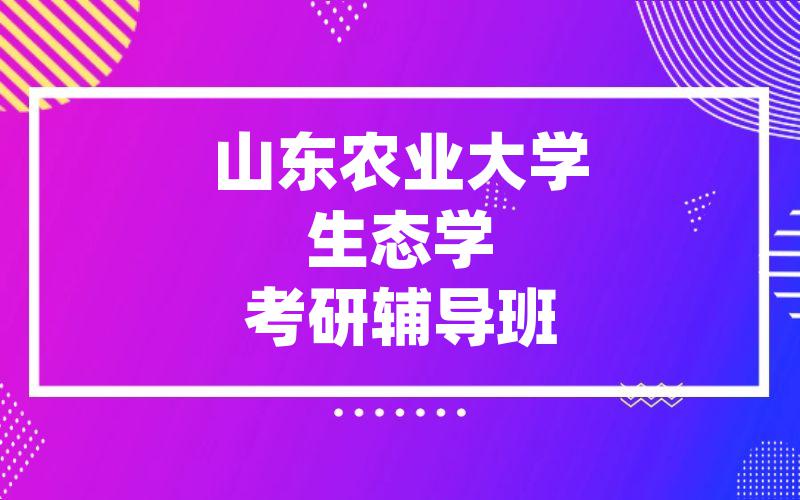 山东农业大学
生态学
考研辅导班